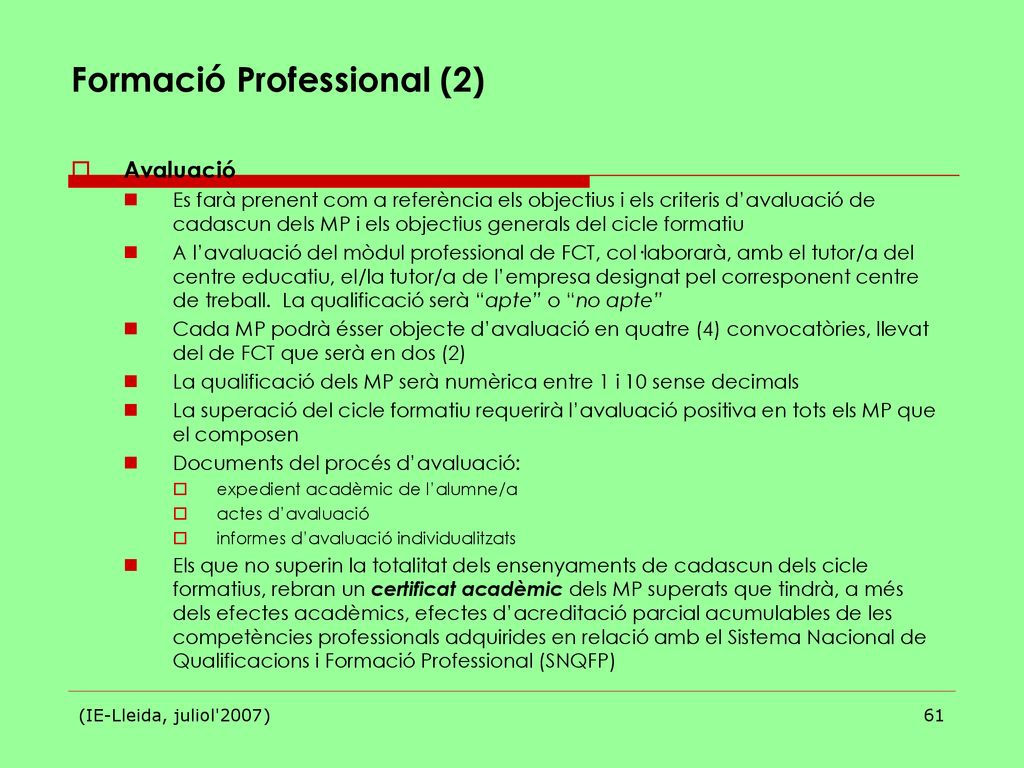 Formació Professional (2)

Avaluació

Es farà prenent com a referència els objectius i els criteris d'avaluació de cadascun dels MP i els objectius generals del cicle formatiu

A l'avaluació del mòdul professional de FCT, col·laborarà, amb el tutor/a del centre educatiu, el/la tutor/a de l'empresa designat pel corresponent centre de treball. La qualificació serà "apte" o "no apte"

Cada MP podrà ésser objecte d'avaluació en quatre (4) convocatòries, llevat del de FCT que serà en dos (2)

La qualificació dels MP serà numèrica entre 1 i 10 sense decimals

La superació del cicle formatiu requerirà l'avaluació positiva en tots els MP que el composen

Documents del procés d'avaluació:

expedient acadèmic de l'alumne/a

actes d'avaluació

informes d'avaluació individualitzats

Els que no superin la totalitat dels ensenyaments de cadascun dels cicle formatius, rebran un certificat acadèmic dels MP superats que tindrà, a més dels efectes acadèmics, efectes d'acreditació parcial acumulables de les competències professionals adquirides en relació amb el Sistema Nacional de Qualificacions i Formació Professional (SNQFP)

(IE-Lleida, juliol'2007)

61